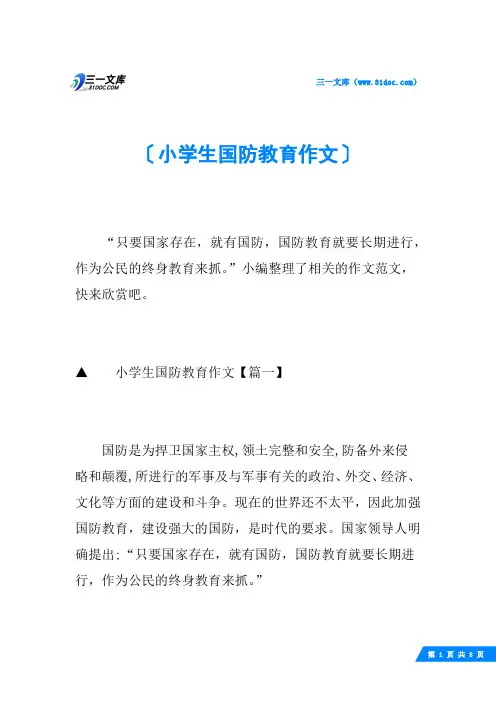 三一文库
31DOC.COM

三一文库（www.31doc.com）

〔小学生国防教育作文〕

“只要国家存在，就有国防，国防教育就要长期进行，作为公民的终身教育来抓。”小编整理了相关的作文范文，快来欣赏吧。

▲　小学生国防教育作文【篇一】

国防是为捍卫国家主权,领土完整和安全,防备外来侵略和颠覆,所进行的军事及与军事有关的政治、外交、经济、文化等方面的建设和斗争。现在的世界还不太平，因此加强国防教育，建设强大的国防，是时代的要求。国家领导人明确提出:“只要国家存在，就有国防，国防教育就要长期进行，作为公民的终身教育来抓。”

第 1 页 共 8 页